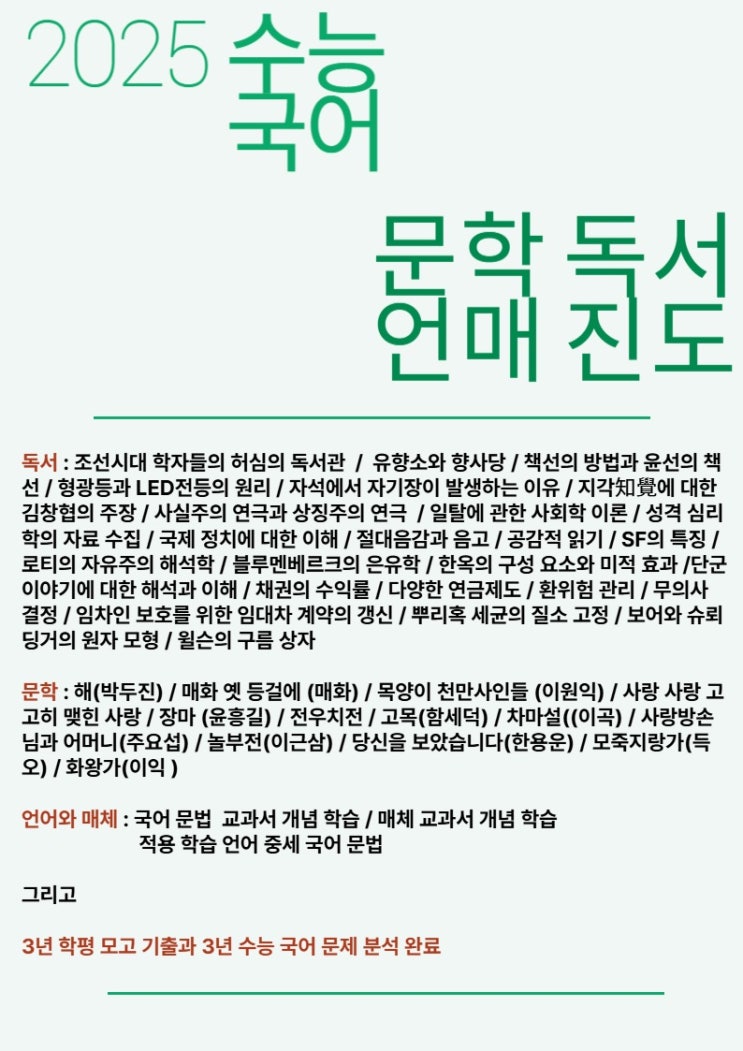 2025 수능 국어

문학 독서 언매 진도

독서 : 조선시대 학자들의 허심의 독서관 / 유향소와 향사당 / 책선의 방법과 윤선의 책선 / 형광등과 LED전등의 원리 / 자석에서 자기장이 발생하는 이유 / 지각知覺에 대한 김창협의 주장 / 사실주의 연극과 상징주의 연극 / 일탈에 관한 사회학 이론 / 성격 심리학의 자료 수집 / 국제 정치에 대한 이해 / 절대음감과 음고 / 공감적 읽기 / SF의 특징 / 로티의 자유주의 해석학 / 블루멘베르크의 은유학 / 한옥의 구성 요소와 미적 효과 /단군 이야기에 대한 해석과 이해 / 채권의 수익률 / 다양한 연금제도 / 환위험 관리 / 무의사 결정 / 임차인 보호를 위한 임대차 계약의 갱신 / 뿌리혹 세균의 질소 고정 / 보어와 슈뢰딩거의 원자 모형 / 윌슨의 구름 상자

문학 : 해(박두진) / 매화 옛 등걸에 (매화) / 목양이 천만사인들 (이원익) / 사랑 사랑 고고히 맺힌 사랑 / 장마 (윤흥길) / 전우치전 / 고목(함세덕) / 차마설((이곡) / 사랑방손님과 어머니(주요섭) / 놀부전(이근삼) / 당신을 보았습니다(한용운) / 모죽지랑가(득오) / 화왕가(이익 )

언어와 매체 : 국어 문법 교과서 개념 학습 / 매체 교과서 개념 학습
적용 학습 언어 중세 국어 문법

그리고

3년 학평 모고 기출과 3년 수능 국어 문제 분석 완료